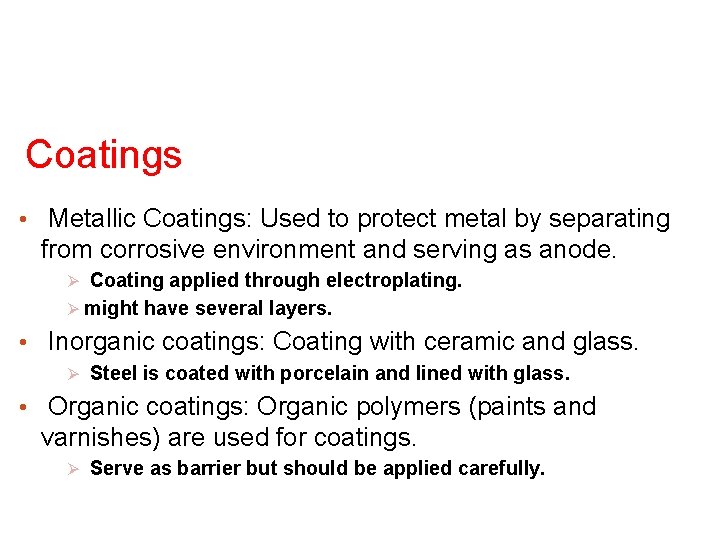 Coatings

• Metallic Coatings: Used to protect metal by separating from corrosive environment and serving as anode.

➢ Coating applied through electroplating.
➢ might have several layers.

• Inorganic coatings: Coating with ceramic and glass.

➢ Steel is coated with porcelain and lined with glass.

• Organic coatings: Organic polymers (paints and varnishes) are used for coatings.

➢ Serve as barrier but should be applied carefully.